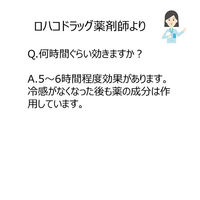 ロハコドラッグ薬剤師より

Q.何時間ぐらい効きますか？

A.5～6時間程度効果があります。冷感がなくなった後も薬の成分は作用しています。